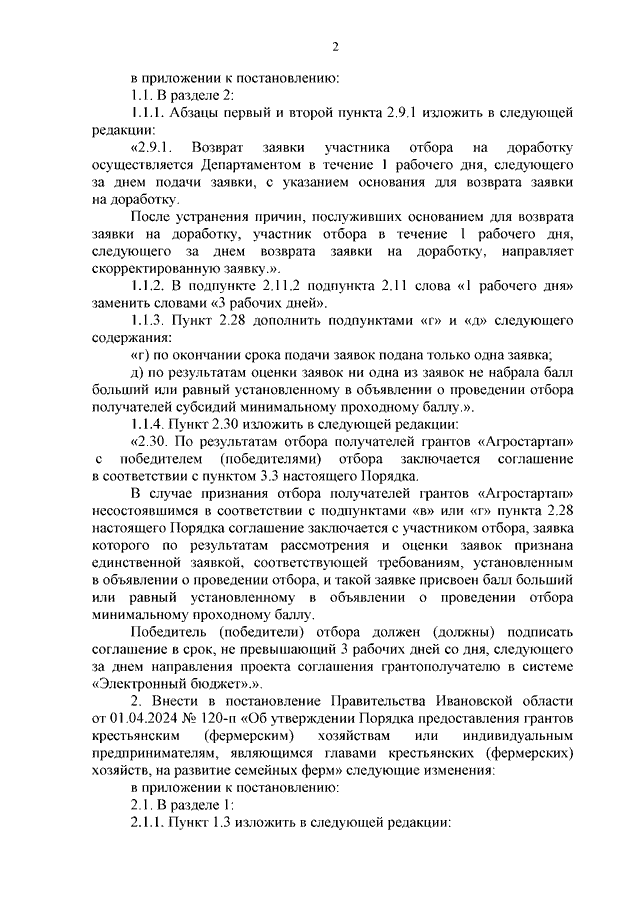 2

в приложении к постановлению:

1.1. В разделе 2:

1.1.1. Абзацы первый и второй пункта 2.9.1 изложить в следующей редакции:

«2.9.1. Возврат заявки участника отбора на доработку осуществляется Департаментом в течение 1 рабочего дня, следующего за днем подачи заявки, с указанием основания для возврата заявки на доработку.

После устранения причин, послуживших основанием для возврата заявки на доработку, участник отбора в течение 1 рабочего дня, следующего за днем возврата заявки на доработку, направляет скорректированную заявку.».

1.1.2. В подпункте 2.11.2 подпункта 2.11 слова «1 рабочего дня» заменить словами «3 рабочих дней».

1.1.3. Пункт 2.28 дополнить подпунктами «г» и «д» следующего содержания:

«г) по окончании срока подачи заявок подана только одна заявка;

д) по результатам оценки заявок ни одна из заявок не набрала балл больший или равный установленному в объявлении о проведении отбора получателей субсидий минимальному проходному баллу.».

1.1.4. Пункт 2.30 изложить в следующей редакции:

«2.30. По результатам отбора получателей грантов «Агростартап» с победителем (победителями) отбора заключается соглашение в соответствии с пунктом 3.3 настоящего Порядка.

В случае признания отбора получателей грантов «Агростартап» несостоявшимся в соответствии с подпунктами «в» или «г» пункта 2.28 настоящего Порядка соглашение заключается с участником отбора, заявка которого по результатам рассмотрения и оценки заявок признана единственной заявкой, соответствующей требованиям, установленным в объявлении о проведении отбора, и такой заявке присвоен балл больший или равный установленному в объявлении о проведении отбора минимальному проходному баллу.

Победитель (победители) отбора должен (должны) подписать соглашение в срок, не превышающий 3 рабочих дней со дня, следующего за днем направления проекта соглашения грантополучателю в системе «Электронный бюджет».».

2. Внести в постановление Правительства Ивановской области от 01.04.2024 № 120-п «Об утверждении Порядка предоставления грантов крестьянским (фермерским) хозяйствам или индивидуальным предпринимателям, являющимся главами крестьянских (фермерских) хозяйств, на развитие семейных ферм» следующие изменения:

в приложении к постановлению:

2.1. В разделе 1:

2.1.1. Пункт 1.3 изложить в следующей редакции: